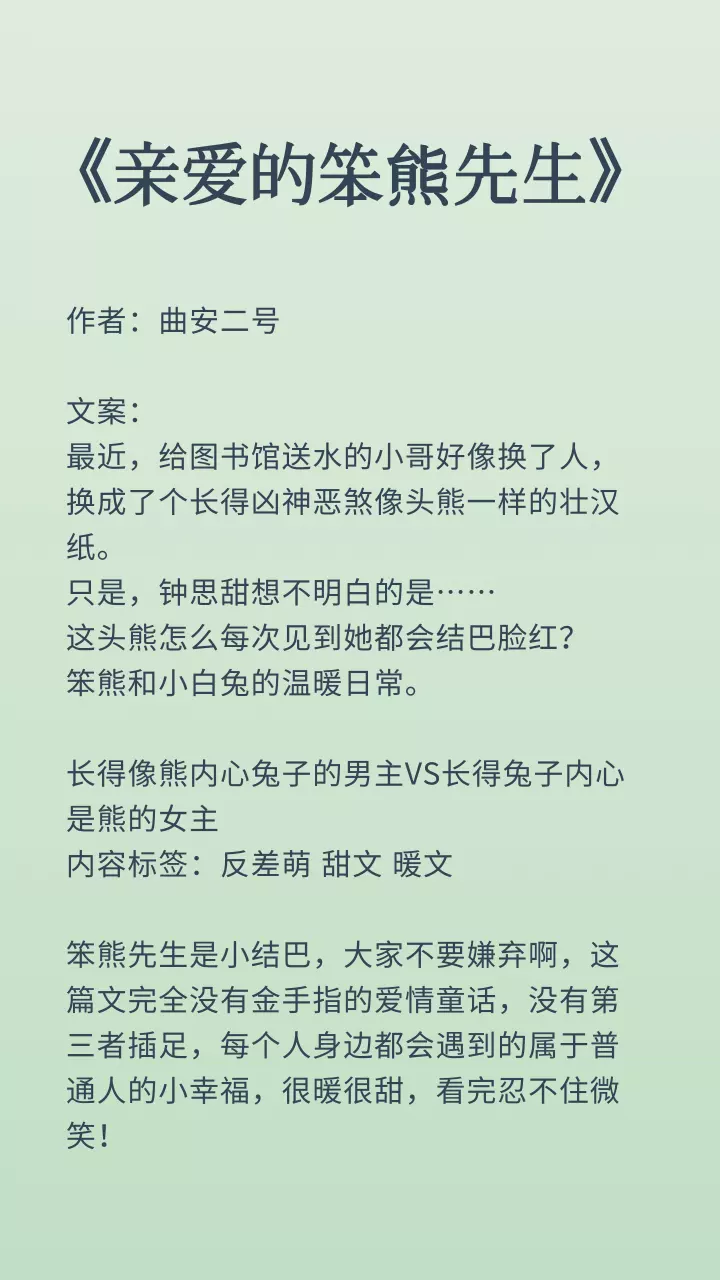 《亲爱的笨熊先生》

作者：曲安二号

文案：
最近，给图书馆送水的小哥好像换了人，换成了个长得凶神恶煞像头熊一样的壮汉纸。
只是，钟思甜想不明白的是……
这头熊怎么每次见到她都会结巴脸红？
笨熊和小白兔的温暖日常。

长得像熊内心兔子的男主VS长得兔子内心是熊的女主
内容标签：反差萌 甜文 暖文

笨熊先生是小结巴，大家不要嫌弃啊，这篇文完全没有金手指的爱情童话，没有第三者插足，每个人身边都会遇到的属于普通人的小幸福，很暖很甜，看完忍不住微笑！